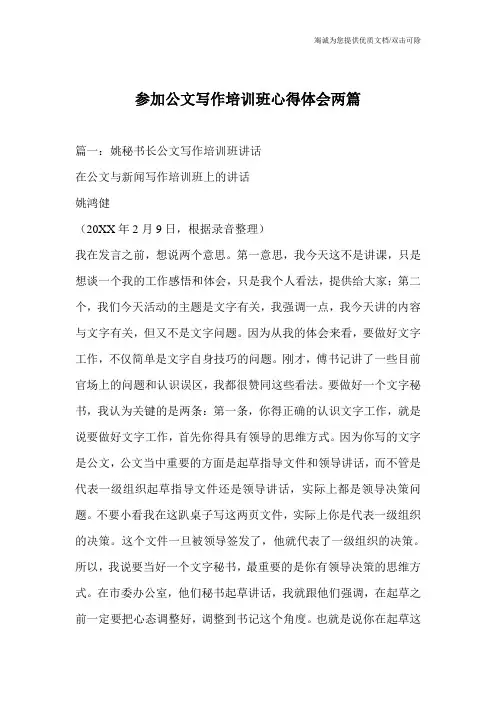 海诚为您提供优质文档/双击可除

参加公文写作培训班心得体会两篇

篇一：姚秘书长公文写作培训班讲话

在公文与新闻写作培训班上的讲话

姚鸿健

（20XX 年 2 月 9 日，根据录音整理）

我在发言之前，想说两个意思。第一意思，我今天这不是讲课，只是想谈一个我的工作感悟和体会，只是我个人看法，提供给大家；第二个，我们今天活动的主题是文字有关，我强调一点，我今天讲的内容与文字有关，但又不是文字问题。因为从我的体会来看，要做好文字工作，不仅简单是文字自身技巧的问题。刚才，傅书记讲了一些目前官场上的问题和认识误区，我都很赞同这些看法。要做好一个文字秘书，我认为关键的是两条：第一条，你得正确的认识文字工作，就是说要做好文字工作，首先你得具有领导的思维方式。因为你写的文字是公文，公文当中重要的方面是起草指导文件和领导讲话，而不管是代表一级组织起草指导文件还是领导讲话，实际上都是领导决策问题。不要小看我在这趴桌子写这两页文件，实际上你是代表一级组织的决策。这个文件一旦被领导签发了，他就代表了一级组织的决策。所以，我说要当好一个文字秘书，最重要的是你有领导决策的思维方式。在市委办公室，他们秘书起草讲话，我就跟他们强调，在起草之前一定要把心态调整好，调整到书记这个角度。也就是说你在起草这